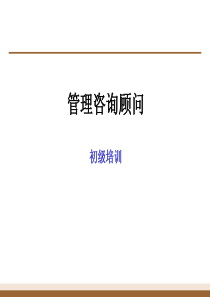 管理咨询顾问

初级培训